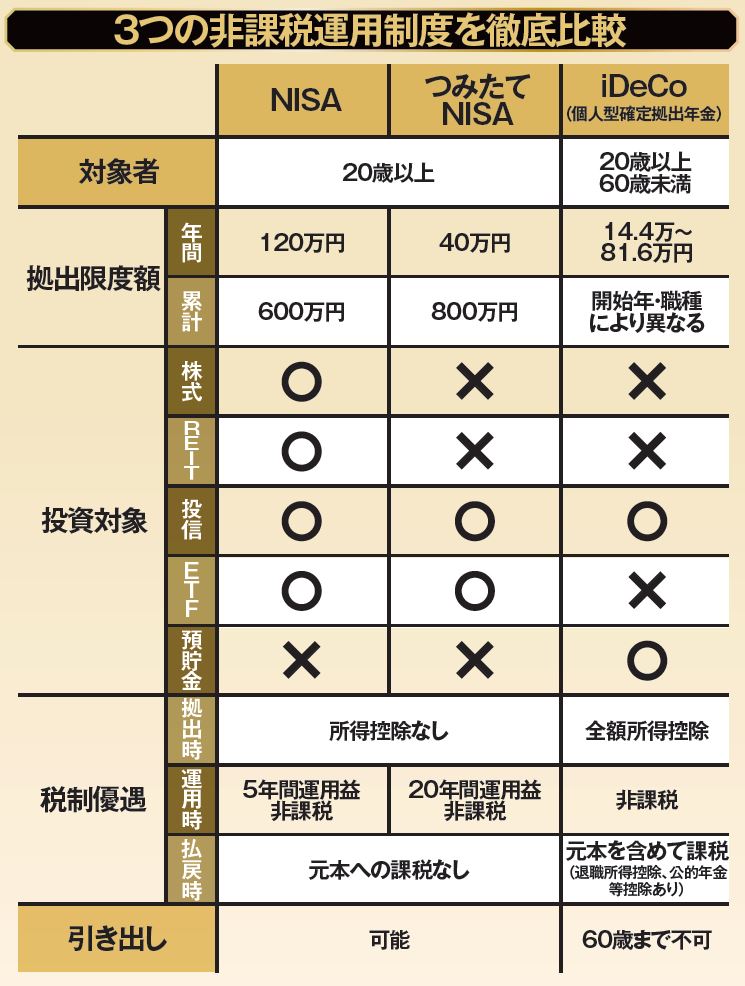 3つの非課税運用制度を徹底比較

| | | NISA | つみたてNISA | iDeCo（個人型確定拠出年金） |
|---|---|---|---|---|
| 対象者 | | 20歳以上 | 20歳以上 | 20歳以上 60歳未満 |
| 拠出限度額 | 年間 | 120万円 | 40万円 | 14.4万～81.6万円 |
| 拠出限度額 | 累計 | 600万円 | 800万円 | 開始年・職種により異なる |
| 投資対象 | 株式 | ○ | × | × |
| 投資対象 | REIT | ○ | × | × |
| 投資対象 | 投信 | ○ | ○ | ○ |
| 投資対象 | ETF | ○ | ○ | × |
| 投資対象 | 預貯金 | × | × | ○ |
| 税制優遇 | 拠出時 | 所得控除なし | 所得控除なし | 全額所得控除 |
| 税制優遇 | 運用時 | 5年間運用益非課税 | 20年間運用益非課税 | 非課税 |
| 税制優遇 | 払戻時 | 元本への課税なし | 元本への課税なし | 元本を含めて課税（退職所得控除、公的年金等控除あり） |
| 引き出し | | 可能 | 可能 | 60歳まで不可 |